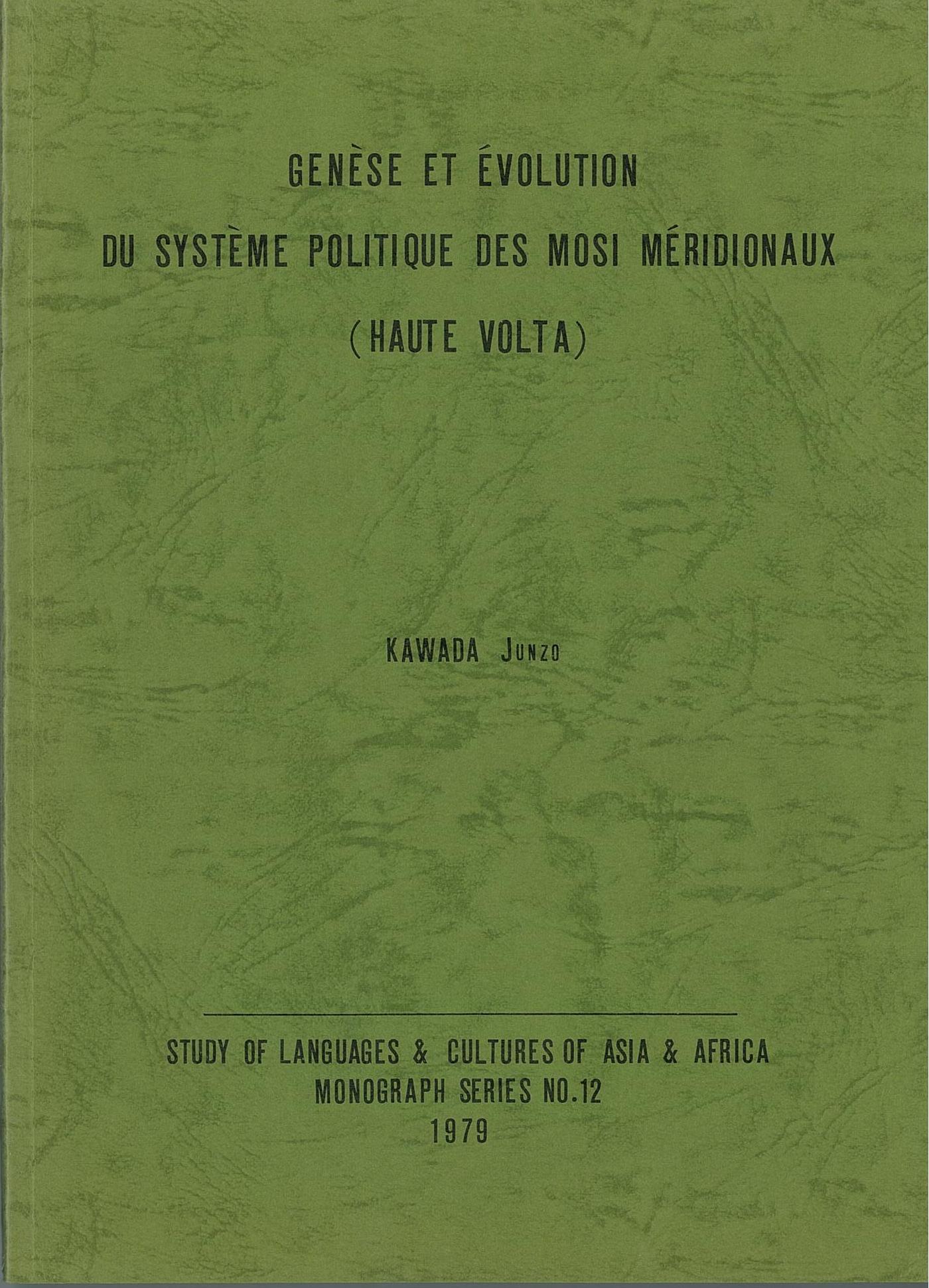 GENÈSE ET ÉVOLUTION
DU SYSTÈME POLITIQUE DES MOSI MÉRIDIONAUX
(HAUTE VOLTA)

KAWADA JUNZO

STUDY OF LANGUAGES & CULTURES OF ASIA & AFRICA
MONOGRAPH SERIES NO.12
1979